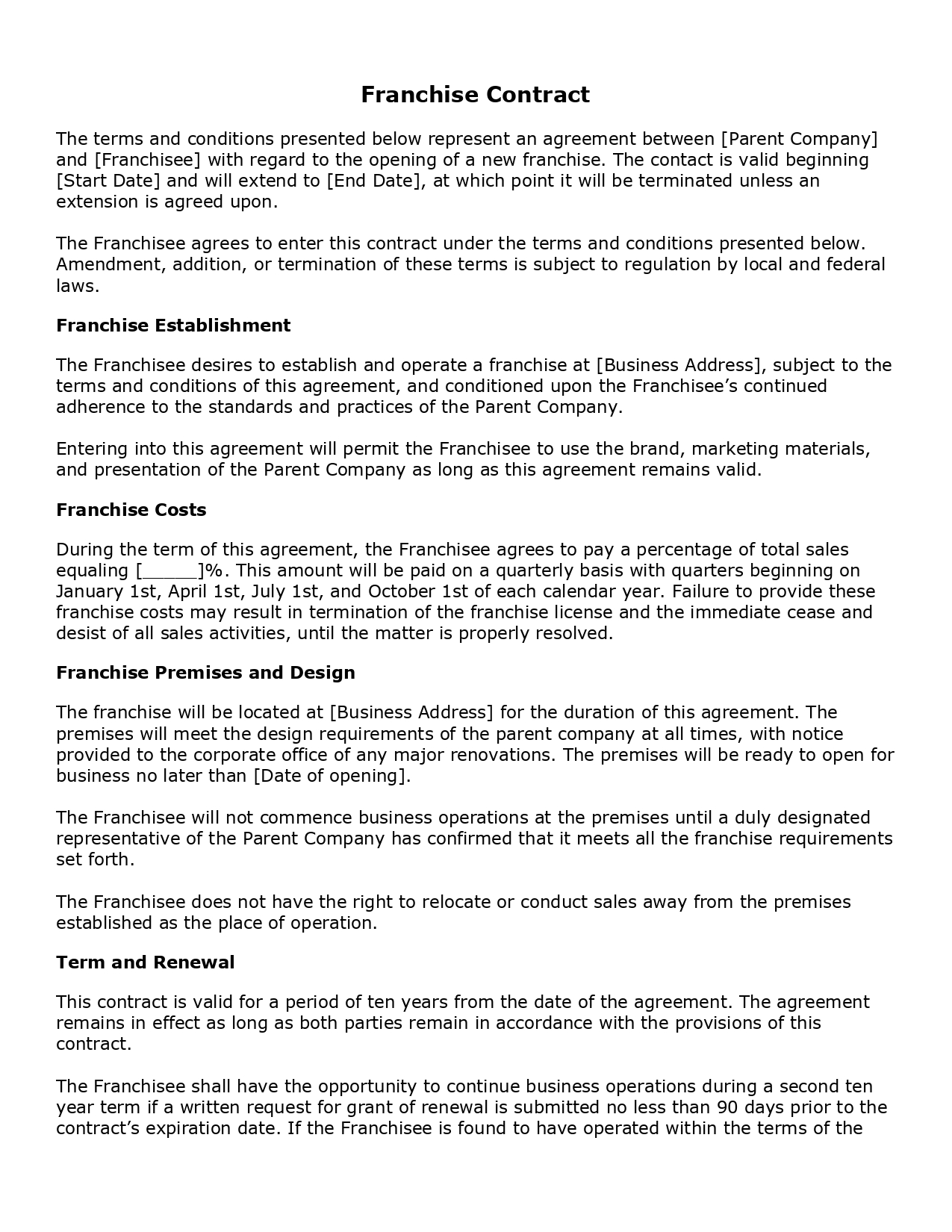 Franchise Contract

The terms and conditions presented below represent an agreement between [Parent Company] and [Franchisee] with regard to the opening of a new franchise. The contact is valid beginning [Start Date] and will extend to [End Date], at which point it will be terminated unless an extension is agreed upon.

The Franchisee agrees to enter this contract under the terms and conditions presented below. Amendment, addition, or termination of these terms is subject to regulation by local and federal laws.

Franchise Establishment

The Franchisee desires to establish and operate a franchise at [Business Address], subject to the terms and conditions of this agreement, and conditioned upon the Franchisee's continued adherence to the standards and practices of the Parent Company.

Entering into this agreement will permit the Franchisee to use the brand, marketing materials, and presentation of the Parent Company as long as this agreement remains valid.

Franchise Costs

During the term of this agreement, the Franchisee agrees to pay a percentage of total sales equaling [_____]%. This amount will be paid on a quarterly basis with quarters beginning on January 1st, April 1st, July 1st, and October 1st of each calendar year. Failure to provide these franchise costs may result in termination of the franchise license and the immediate cease and desist of all sales activities, until the matter is properly resolved.

Franchise Premises and Design

The franchise will be located at [Business Address] for the duration of this agreement. The premises will meet the design requirements of the parent company at all times, with notice provided to the corporate office of any major renovations. The premises will be ready to open for business no later than [Date of opening].

The Franchisee will not commence business operations at the premises until a duly designated representative of the Parent Company has confirmed that it meets all the franchise requirements set forth.

The Franchisee does not have the right to relocate or conduct sales away from the premises established as the place of operation.

Term and Renewal

This contract is valid for a period of ten years from the date of the agreement. The agreement remains in effect as long as both parties remain in accordance with the provisions of this contract.

The Franchisee shall have the opportunity to continue business operations during a second ten year term if a written request for grant of renewal is submitted no less than 90 days prior to the contract's expiration date. If the Franchisee is found to have operated within the terms of the